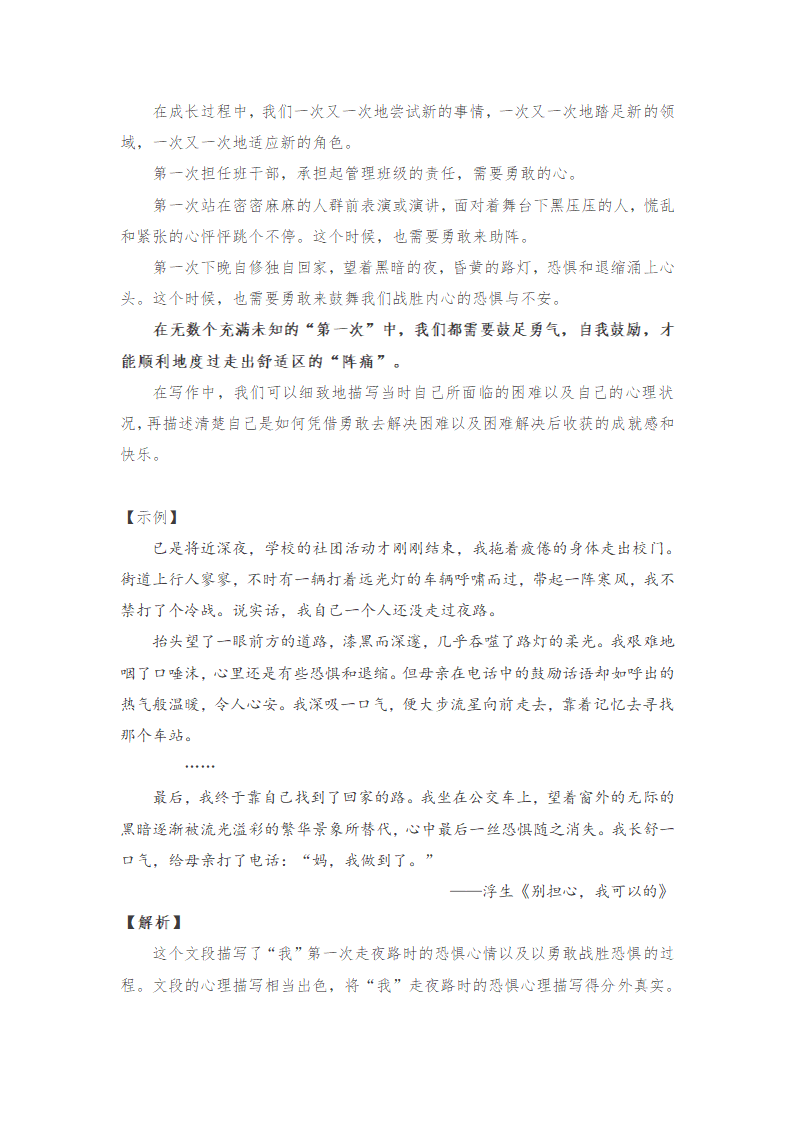 在成长过程中，我们一次又一次地尝试新的事情，一次又一次地踏足新的领域，一次又一次地适应新的角色。

第一次担任班干部，承担起管理班级的责任，需要勇敢的心。

第一次站在密密麻麻的人群前表演或演讲，面对着舞台下黑压压的人，慌乱和紧张的心怦怦跳个不停。这个时候，也需要勇敢来助阵。

第一次下晚自修独自回家，望着黑暗的夜，昏黄的路灯，恐惧和退缩涌上心头。这个时候，也需要勇敢来鼓舞我们战胜内心的恐惧与不安。

在无数个充满未知的“第一次”中，我们都需要鼓足勇气，自我鼓励，才能顺利地度过走出舒适区的“阵痛”。

在写作中，我们可以细致地描写当时自己所面临的困难以及自己的心理状况，再描述清楚自己是如何凭借勇敢去解决困难以及困难解决后收获的成就感和快乐。

【示例】

已是将近深夜，学校的社团活动才刚刚结束，我拖着疲倦的身体走出校门。街道上行人寥寥，不时有一辆打着远光灯的车辆呼啸而过，带起一阵寒风，我不禁打了个冷战。说实话，我自己一个人还没走过夜路。

抬头望了一眼前方的道路，漆黑而深邃，几乎吞噬了路灯的柔光。我艰难地咽了口唾沫，心里还是有些恐惧和退缩。但母亲在电话中的鼓励话语却如呼出的热气般温暖，令人心安。我深吸一口气，便大步流星向前走去，靠着记忆去寻找那个车站。

……

最后，我终于靠自己找到了回家的路。我坐在公交车上，望着窗外的无际的黑暗逐渐被流光溢彩的繁华景象所替代，心中最后一丝恐惧随之消失。我长舒一口气，给母亲打了电话：“妈，我做到了。”

——浮生《别担心，我可以的》

【解析】

这个文段描写了“我”第一次走夜路时的恐惧心情以及以勇敢战胜恐惧的过程。文段的心理描写相当出色，将“我”走夜路时的恐惧心理描写得分外真实。